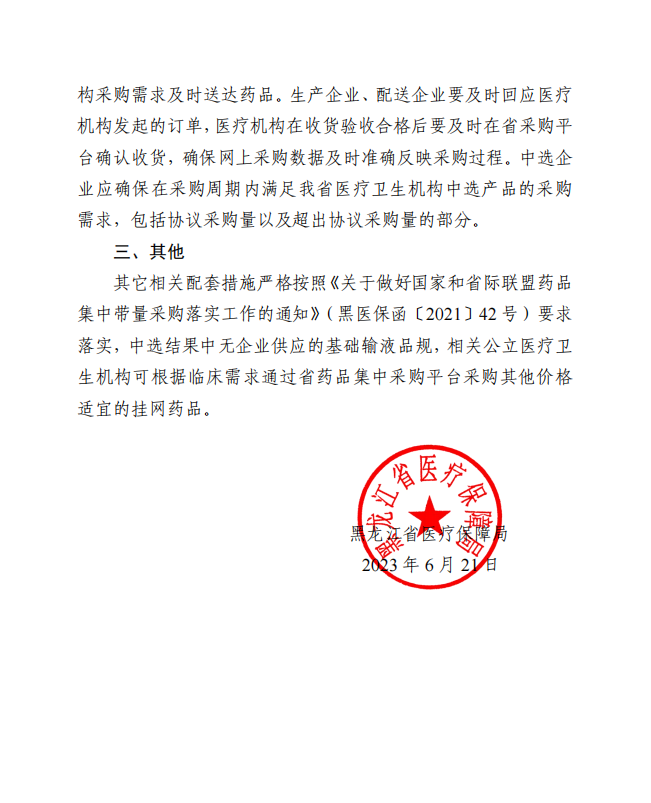 构采购需求及时送达药品。生产企业、配送企业要及时回应医疗机构发起的订单，医疗机构在收货验收合格后要及时在省采购平台确认收货，确保网上采购数据及时准确反映采购过程。中选企业应确保在采购周期内满足我省医疗卫生机构中选产品的采购需求，包括协议采购量以及超出协议采购量的部分。

三、其他

其它相关配套措施严格按照《关于做好国家和省际联盟药品集中带量采购落实工作的通知》（黑医保函〔2021〕42号）要求落实，中选结果中无企业供应的基础输液品规，相关公立医疗卫生机构可根据临床需求通过省药品集中采购平台采购其他价格适宜的挂网药品。

黑龙江省医疗保障局

黑龙江省医疗保障局
2023年6月21日